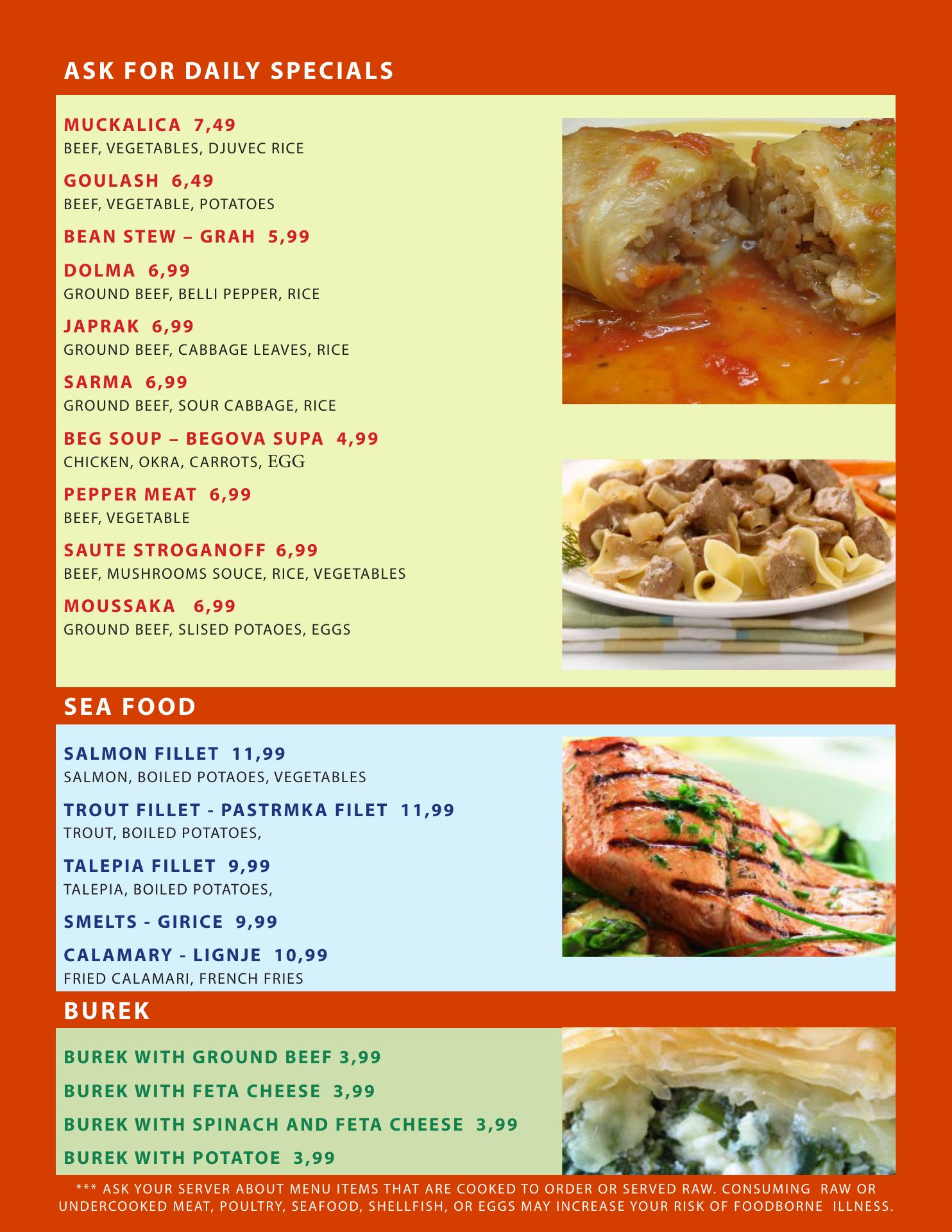 ASK FOR DAILY SPECIALS

MUCKALICA 7,49
BEEF, VEGETABLES, DJUVEC RICE

GOULASH 6,49
BEEF, VEGETABLE, POTATOES

BEAN STEW – GRAH 5,99

DOLMA 6,99
GROUND BEEF, BELLI PEPPER, RICE

JAPRAK 6,99
GROUND BEEF, CABBAGE LEAVES, RICE

SARMA 6,99
GROUND BEEF, SOUR CABBAGE, RICE

BEG SOUP – BEGOVA SUPA 4,99
CHICKEN, OKRA, CARROTS, EGG

PEPPER MEAT 6,99
BEEF, VEGETABLE

SAUTE STROGANOFF 6,99
BEEF, MUSHROOMS SOUCE, RICE, VEGETABLES

MOUSSAKA 6,99
GROUND BEEF, SLISED POTAOES, EGGS

SEA FOOD

SALMON FILLET 11,99
SALMON, BOILED POTAOES, VEGETABLES

TROUT FILLET - PASTRMKA FILET 11,99
TROUT, BOILED POTATOES,

TALEPIA FILLET 9,99
TALEPIA, BOILED POTATOES,

SMELTS - GIRICE 9,99

CALAMARY - LIGNJE 10,99
FRIED CALAMARI, FRENCH FRIES

BUREK

BUREK WITH GROUND BEEF 3,99

BUREK WITH FETA CHEESE 3,99

BUREK WITH SPINACH AND FETA CHEESE 3,99

BUREK WITH POTATOE 3,99

*** ASK YOUR SERVER ABOUT MENU ITEMS THAT ARE COOKED TO ORDER OR SERVED RAW. CONSUMING RAW OR UNDERCOOKED MEAT, POULTRY, SEAFOOD, SHELLFISH, OR EGGS MAY INCREASE YOUR RISK OF FOODBORNE ILLNESS.